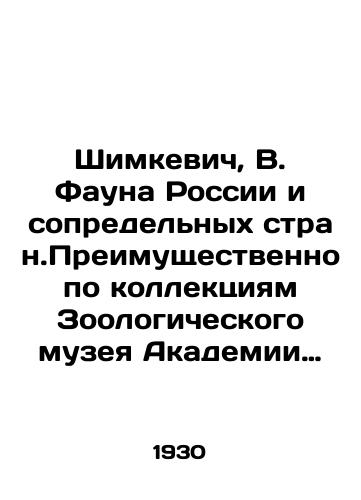 Шимкевич, В. Фауна России и сопредельных стра н.Преимущественно по коллекциям Зоологического музея Академии…

1930